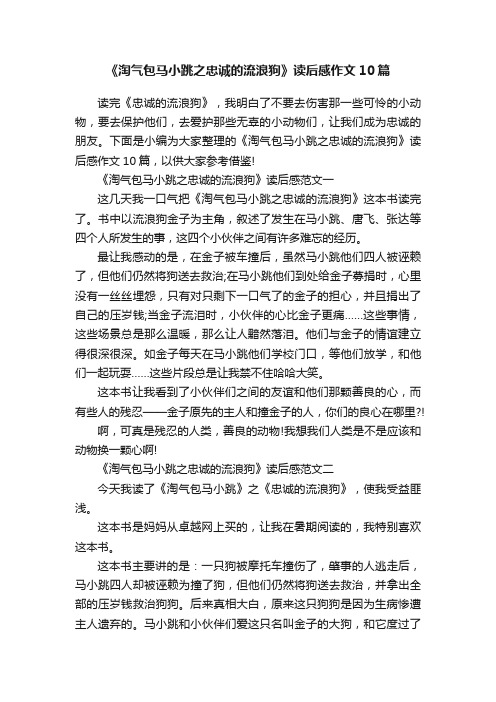 《淘气包马小跳之忠诚的流浪狗》读后感作文10篇

读完《忠诚的流浪狗》，我明白了不要去伤害那一些可怜的小动物，要去保护他们，去爱护那些无辜的小动物们，让我们成为忠诚的朋友。下面是小编为大家整理的《淘气包马小跳之忠诚的流浪狗》读后感作文10篇，以供大家参考借鉴!

《淘气包马小跳之忠诚的流浪狗》读后感范文一

这几天我一口气把《淘气包马小跳之忠诚的流浪狗》这本书读完了。书中以流浪狗金子为主角，叙述了发生在马小跳、唐飞、张达等四个人所发生的事，这四个小伙伴之间有许多难忘的经历。

最让我感动的是，在金子被车撞后，虽然马小跳他们四人被诬赖了，但他们仍然将狗送去救治;在马小跳他们到处给金子募捐时，心里没有一丝丝埋怨，只有对只剩下一口气了的金子的担心，并且捐出了自己的压岁钱;当金子流泪时，小伙伴的心比金子更痛……这些事情，这些场景总是那么温暖，那么让人黯然落泪。他们与金子的情谊建立得很深很深。如金子每天在马小跳他们学校门口，等他们放学，和他们一起玩耍……这些片段总是让我禁不住哈哈大笑。

这本书让我看到了小伙伴们之间的友谊和他们那颗善良的心，而有些人的残忍——金子原先的主人和撞金子的人，你们的良心在哪里?!

啊，可真是残忍的人类，善良的动物!我想我们人类是不是应该和动物换一颗心啊!

《淘气包马小跳之忠诚的流浪狗》读后感范文二

今天我读了《淘气包马小跳》之《忠诚的流浪狗》，使我受益匪浅。

这本书是妈妈从卓越网上买的，让我在暑期阅读的，我特别喜欢这本书。

这本书主要讲的是：一只狗被摩托车撞伤了，肇事的人逃走后，马小跳四人却被诬赖为撞了狗，但他们仍然将狗送去救治，并拿出全部的压岁钱救治狗狗。后来真相大白，原来这只狗狗是因为生病惨遭主人遗弃的。马小跳和小伙伴们爱这只名叫金子的大狗，和它度过了